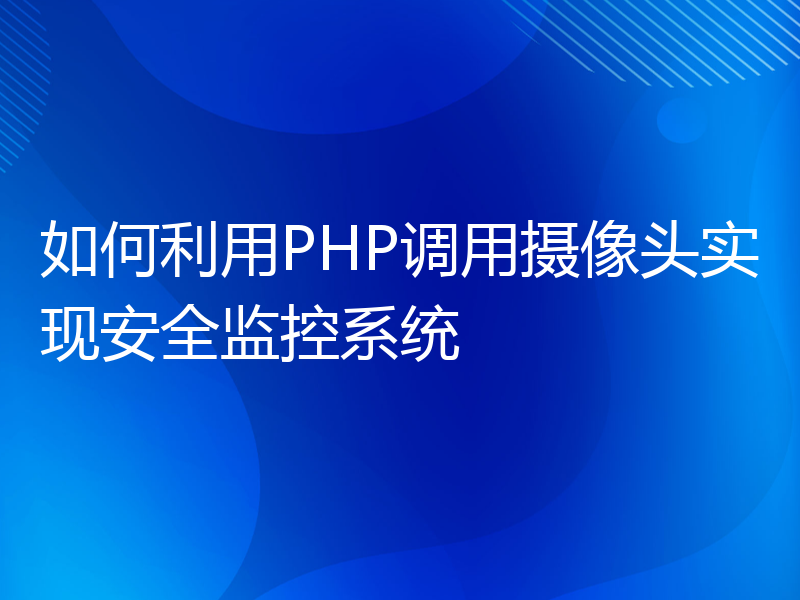 如何利用PHP调用摄像头实现安全监控系统